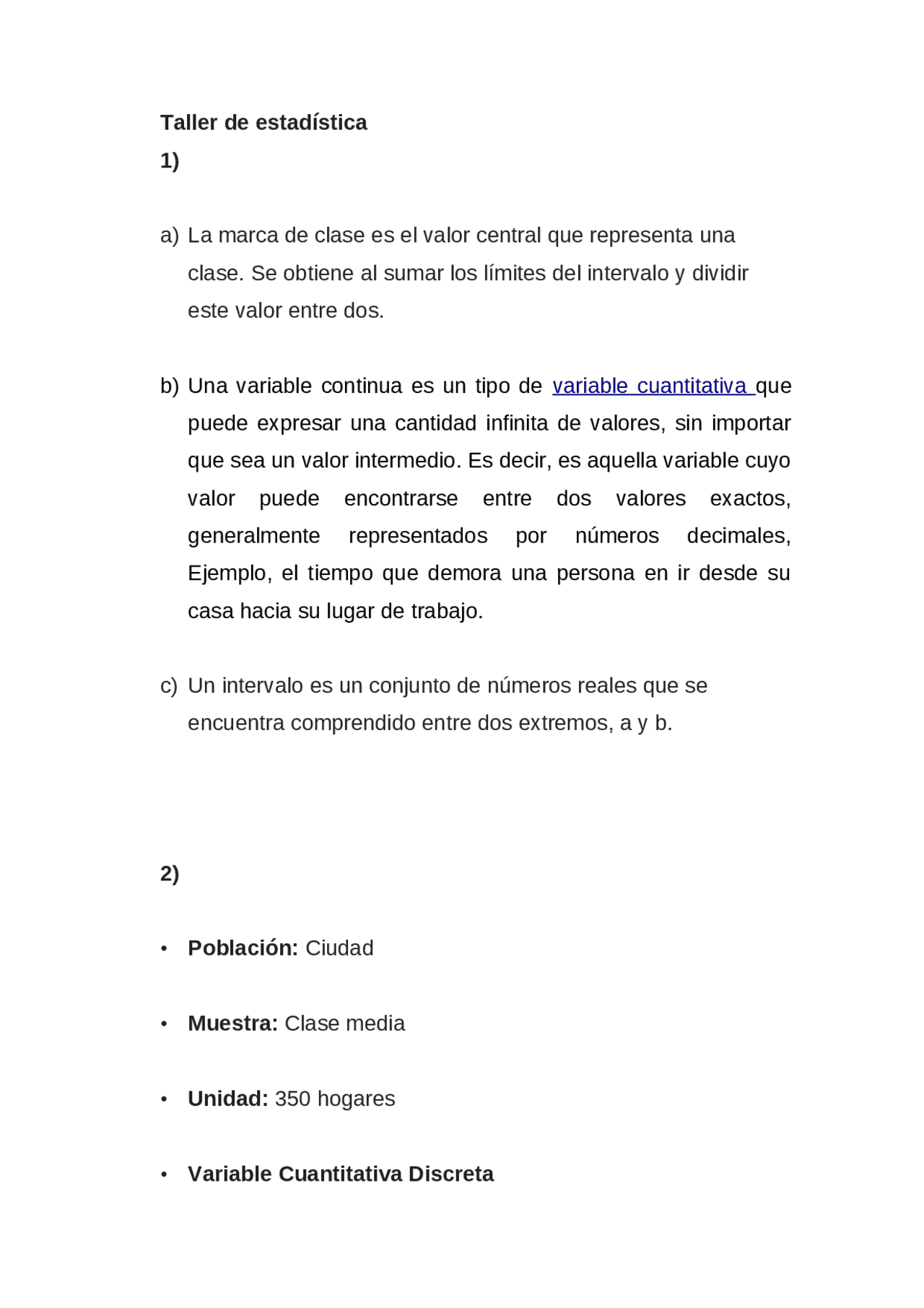 Taller de estadística
1)

a) La marca de clase es el valor central que representa una clase. Se obtiene al sumar los límites del intervalo y dividir este valor entre dos.

b) Una variable continua es un tipo de variable cuantitativa que puede expresar una cantidad infinita de valores, sin importar que sea un valor intermedio. Es decir, es aquella variable cuyo valor puede encontrarse entre dos valores exactos, generalmente representados por números decimales, Ejemplo, el tiempo que demora una persona en ir desde su casa hacia su lugar de trabajo.

c) Un intervalo es un conjunto de números reales que se encuentra comprendido entre dos extremos, a y b.

2)

• Población: Ciudad

• Muestra: Clase media

• Unidad: 350 hogares

• Variable Cuantitativa Discreta